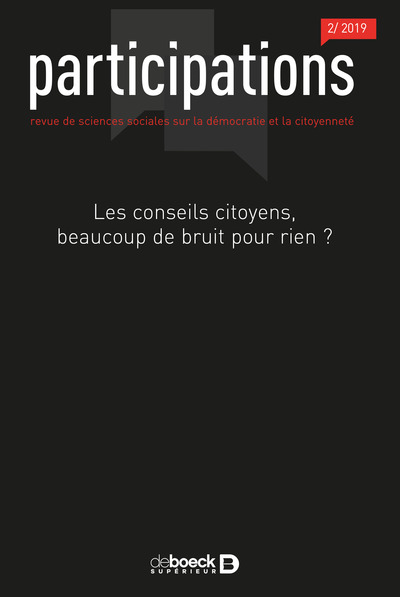 2/ 2019

participations

revue de sciences sociales sur la démocratie et la citoyenneté

Les conseils citoyens,
beaucoup de bruit pour rien ?

deboeck
SUPÉRIEUR